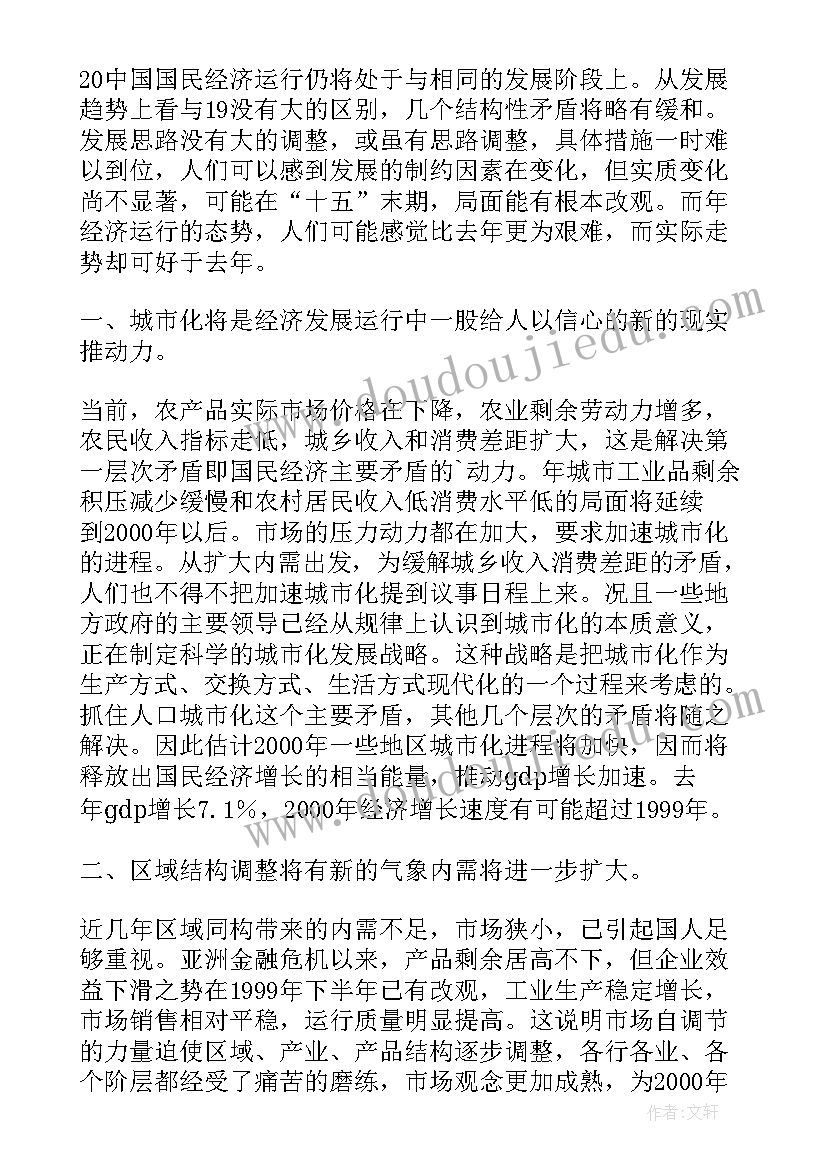 20中国国民经济运行仍将处于与相同的发展阶段上。从发展趋势上看与19没有大的区别，几个结构性矛盾将略有缓和。发展思路没有大的调整，或虽有思路调整，具体措施一时难以到位，人们可以感到发展的制约因素在变化，但实质变化尚不显著，可能在“十五”末期，局面能有根本改观。而年经济运行的态势，人们可能感觉比去年更为艰难，而实际走势却可好于去年。

一、城市化将是经济发展运行中一股给人以信心的新的现实推动力。

当前，农产品实际市场价格在下降，农业剩余劳动力增多，农民收入指标走低，城乡收入和消费差距扩大，这是解决第一层次矛盾即国民经济主要矛盾的`动力。年城市工业品剩余积压减少缓慢和农村居民收入低消费水平低的局面将延续到2000年以后。市场的压力动力都在加大，要求加速城市化的进程。从扩大内需出发，为缓解城乡收入消费差距的矛盾，人们也不得不把加速城市化提到议事日程上来。况且一些地方政府的主要领导已经从规律上认识到城市化的本质意义，正在制定科学的城市化发展战略。这种战略是把城市化作为生产方式、交换方式、生活方式现代化的一个过程来考虑的。抓住人口城市化这个主要矛盾，其他几个层次的矛盾将随之解决。因此估计2000年一些地区城市化进程将加快，因而将释放出国民经济增长的相当能量，推动gdp增长加速。去年gdp增长7.1%，2000年经济增长速度有可能超过1999年。

二、区域结构调整将有新的气象内需将进一步扩大。

近几年区域同构带来的内需不足，市场狭小，已引起国人足够重视。亚洲金融危机以来，产品剩余居高不下，但企业效益下滑之势在1999年下半年已有改观，工业生产稳定增长，市场销售相对平稳，运行质量明显提高。这说明市场自调节的力量迫使区域、产业、产品结构逐步调整，各行各业、各个阶层都经受了痛苦的磨练，市场观念更加成熟，为2000年

www.doudoujiedu.com

作者：文轩